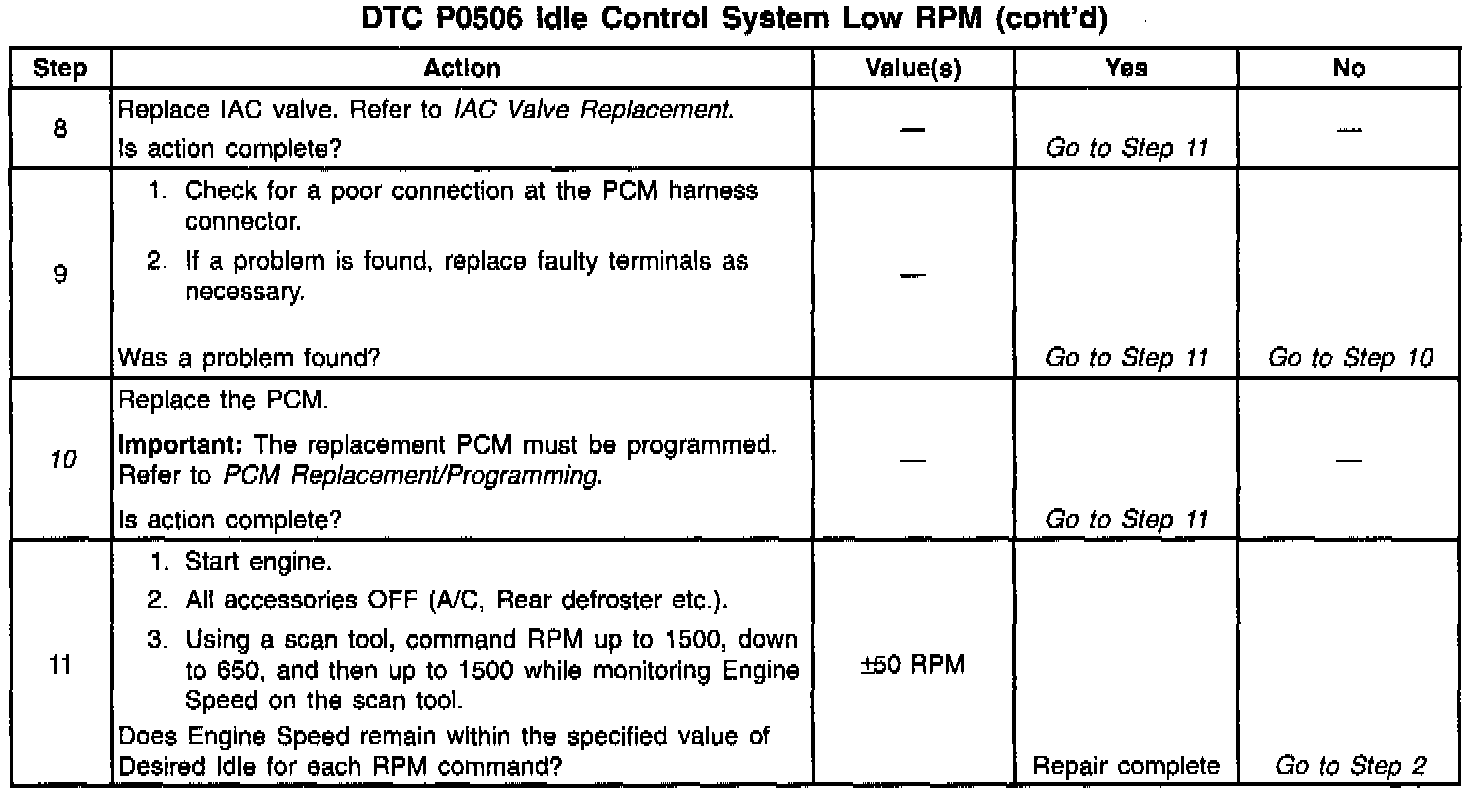 DTC P0506 Idle Control System Low RPM (cont'd)

| Step | Action | Value(s) | Yes | No |
|---|---|---|---|---|
| 8 | Replace IAC valve. Refer to IAC Valve Replacement. Is action complete? | — | Go to Step 11 | — |
| 9 | 1. Check for a poor connection at the PCM harness connector. 2. If a problem is found, replace faulty terminals as necessary. Was a problem found? | — | Go to Step 11 | Go to Step 10 |
| 10 | Replace the PCM. Important: The replacement PCM must be programmed. Refer to PCM Replacement/Programming. Is action complete? | — | Go to Step 11 | — |
| 11 | 1. Start engine. 2. All accessories OFF (A/C, Rear defroster etc.). 3. Using a scan tool, command RPM up to 1500, down to 650, and then up to 1500 while monitoring Engine Speed on the scan tool. Does Engine Speed remain within the specified value of Desired Idle for each RPM command? | ±50 RPM | Repair complete | Go to Step 2 |